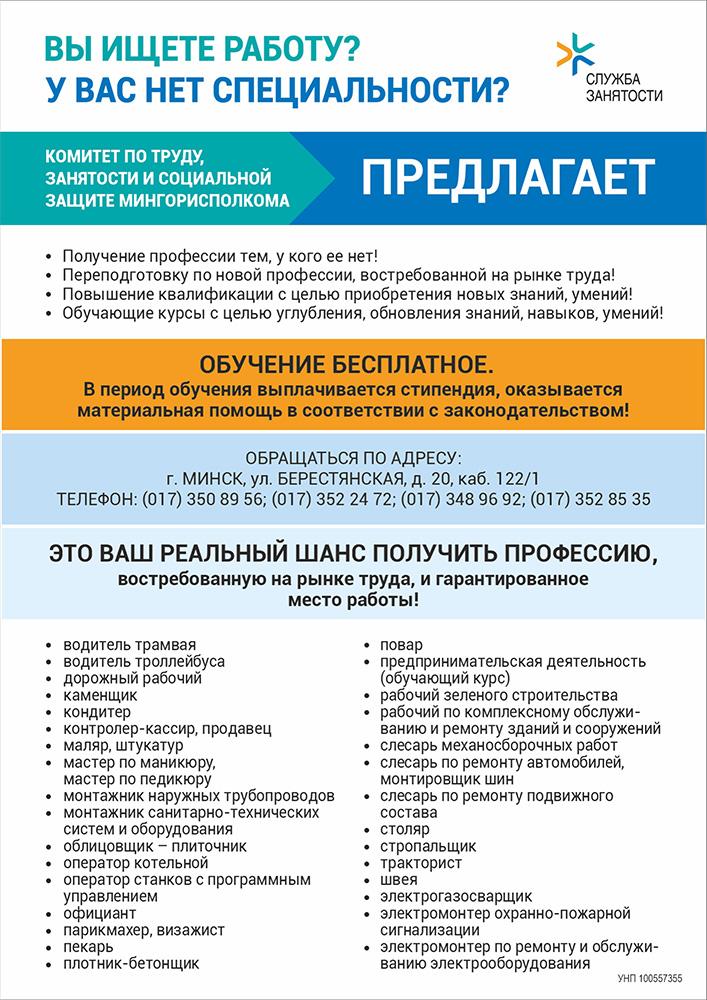 ВЫ ИЩЕТЕ РАБОТУ?
У ВАС НЕТ СПЕЦИАЛЬНОСТИ?

СЛУЖБА ЗАНЯТОСТИ

КОМИТЕТ ПО ТРУДУ, ЗАНЯТОСТИ И СОЦИАЛЬНОЙ ЗАЩИТЕ МИНГОРИСПОЛКОМА

ПРЕДЛАГАЕТ

• Получение профессии тем, у кого ее нет!
• Переподготовку по новой профессии, востребованной на рынке труда!
• Повышение квалификации с целью приобретения новых знаний, умений!
• Обучающие курсы с целью углубления, обновления знаний, навыков, умений!

ОБУЧЕНИЕ БЕСПЛАТНОЕ.
В период обучения выплачивается стипендия, оказывается материальная помощь в соответствии с законодательством!

ОБРАЩАТЬСЯ ПО АДРЕСУ:
г. МИНСК, ул. БЕРЕСТЯНСКАЯ, д. 20, каб. 122/1
ТЕЛЕФОН: (017) 350 89 56; (017) 352 24 72; (017) 348 96 92; (017) 352 85 35

ЭТО ВАШ РЕАЛЬНЫЙ ШАНС ПОЛУЧИТЬ ПРОФЕССИЮ,
востребованную на рынке труда, и гарантированное место работы!

• водитель трамвая
• водитель троллейбуса
• дорожный рабочий
• каменщик
• кондитер
• контролер-кассир, продавец
• маляр, штукатур
• мастер по маникюру, мастер по педикюру
• монтажник наружных трубопроводов
• монтажник санитарно-технических систем и оборудования
• облицовщик – плиточник
• оператор котельной
• оператор станков с программным управлением
• официант
• парикмахер, визажист
• пекарь
• плотник-бетонщик

• повар
• предпринимательская деятельность (обучающий курс)
• рабочий зеленого строительства
• рабочий по комплексному обслуживанию и ремонту зданий и сооружений
• слесарь механосборочных работ
• слесарь по ремонту автомобилей, монтировщик шин
• слесарь по ремонту подвижного состава
• столяр
• стропальщик
• тракторист
• швея
• электрогазосварщик
• электромонтер охранно-пожарной сигнализации
• электромонтер по ремонту и обслуживанию электрооборудования

УНП 100557355